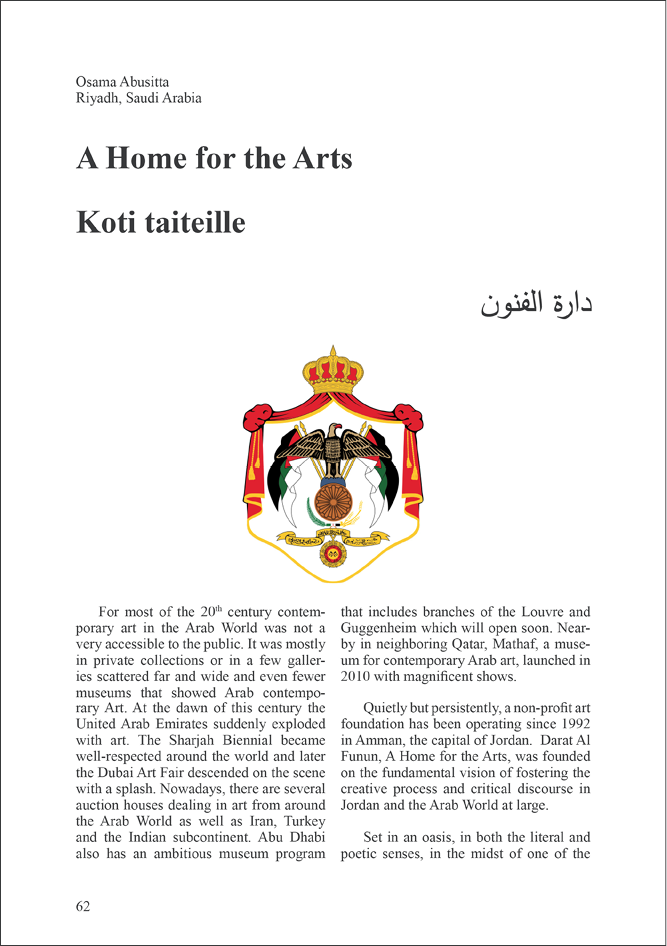 Osama Abusitta
Riyadh, Saudi Arabia

A Home for the Arts

Koti taiteille

دارة الفنون

For most of the 20$^{th}$ century contemporary art in the Arab World was not a very accessible to the public. It was mostly in private collections or in a few galleries scattered far and wide and even fewer museums that showed Arab contemporary Art. At the dawn of this century the United Arab Emirates suddenly exploded with art. The Sharjah Biennial became well-respected around the world and later the Dubai Art Fair descended on the scene with a splash. Nowadays, there are several auction houses dealing in art from around the Arab World as well as Iran, Turkey and the Indian subcontinent. Abu Dhabi also has an ambitious museum program that includes branches of the Louvre and Guggenheim which will open soon. Nearby in neighboring Qatar, Mathaf, a museum for contemporary Arab art, launched in 2010 with magnificent shows.

Quietly but persistently, a non-profit art foundation has been operating since 1992 in Amman, the capital of Jordan. Darat Al Funun, A Home for the Arts, was founded on the fundamental vision of fostering the creative process and critical discourse in Jordan and the Arab World at large.

Set in an oasis, in both the literal and poetic senses, in the midst of one of the

62